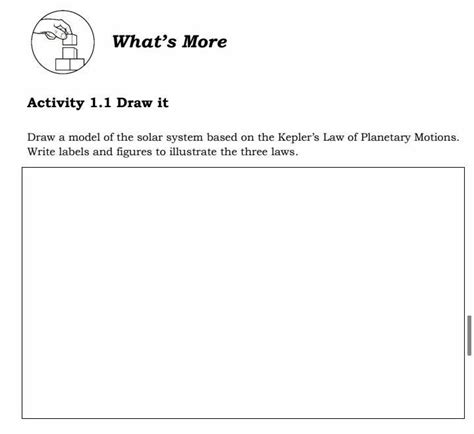 What's More

Activity 1.1 Draw it

Draw a model of the solar system based on the Kepler's Law of Planetary Motions. Write labels and figures to illustrate the three laws.